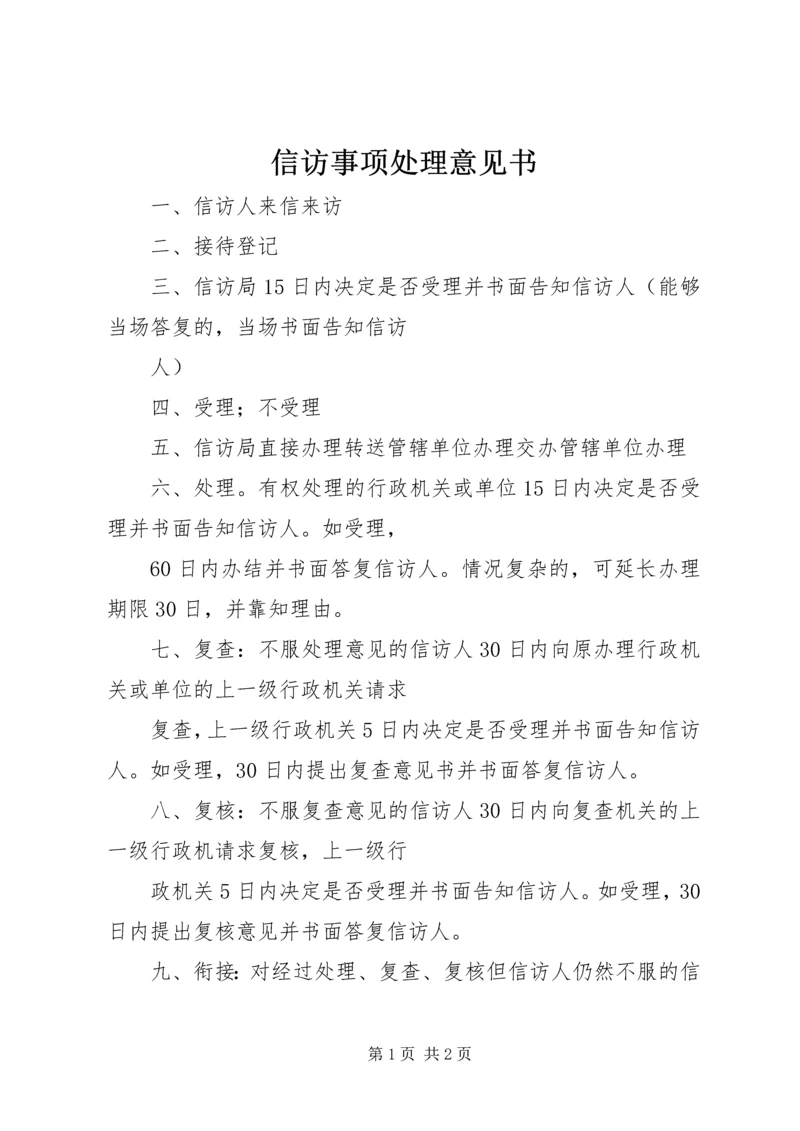 信访事项处理意见书

一、信访人来信来访

二、接待登记

三、信访局15日内决定是否受理并书面告知信访人（能够当场答复的，当场书面告知信访

人）

四、受理；不受理

五、信访局直接办理转送管辖单位办理交办管辖单位办理

六、处理。有权处理的行政机关或单位15日内决定是否受理并书面告知信访人。如受理，

60日内办结并书面答复信访人。情况复杂的，可延长办理期限30日，并靠知理由。

七、复查：不服处理意见的信访人30日内向原办理行政机关或单位的上一级行政机关请求

复查，上一级行政机关5日内决定是否受理并书面告知信访人。如受理，30日内提出复查意见书并书面答复信访人。

八、复核：不服复查意见的信访人30日内向复查机关的上一级行政机请求复核，上一级行

政机关5日内决定是否受理并书面告知信访人。如受理，30日内提出复核意见并书面答复信访人。

九、衔接：对经过处理、复查、复核但信访人仍然不服的信

第1页 共2页